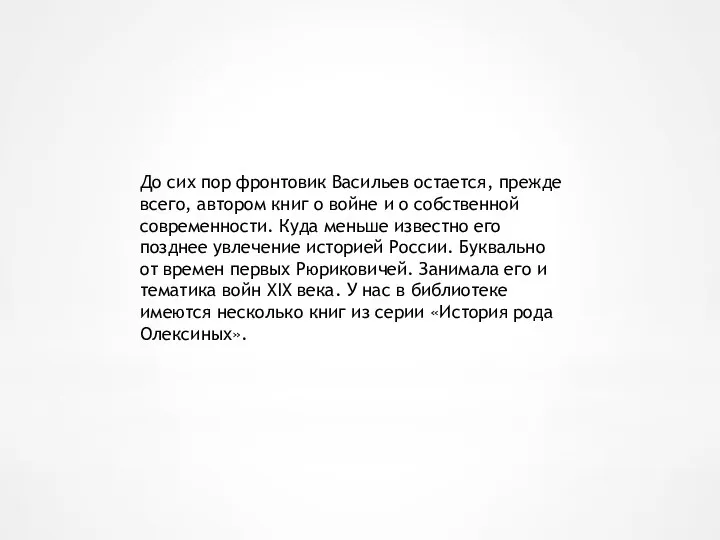 До сих пор фронтовик Васильев остается, прежде всего, автором книг о войне и о собственной современности. Куда меньше известно его позднее увлечение историей России. Буквально от времен первых Рюриковичей. Занимала его и тематика войн XIX века. У нас в библиотеке имеются несколько книг из серии «История рода Олексиных».